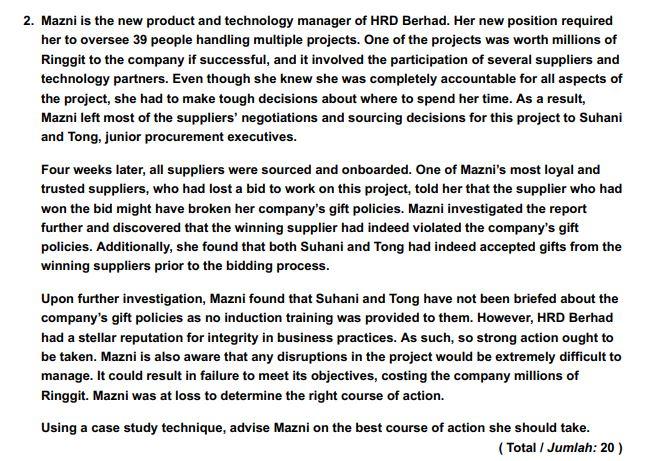 2. Mazni is the new product and technology manager of HRD Berhad. Her new position required her to oversee 39 people handling multiple projects. One of the projects was worth millions of Ringgit to the company if successful, and it involved the participation of several suppliers and technology partners. Even though she knew she was completely accountable for all aspects of the project, she had to make tough decisions about where to spend her time. As a result, Mazni left most of the suppliers' negotiations and sourcing decisions for this project to Suhani and Tong, junior procurement executives.

Four weeks later, all suppliers were sourced and onboarded. One of Mazni's most loyal and trusted suppliers, who had lost a bid to work on this project, told her that the supplier who had won the bid might have broken her company's gift policies. Mazni investigated the report further and discovered that the winning supplier had indeed violated the company's gift policies. Additionally, she found that both Suhani and Tong had indeed accepted gifts from the winning suppliers prior to the bidding process.

Upon further investigation, Mazni found that Suhani and Tong have not been briefed about the company's gift policies as no induction training was provided to them. However, HRD Berhad had a stellar reputation for integrity in business practices. As such, so strong action ought to be taken. Mazni is also aware that any disruptions in the project would be extremely difficult to manage. It could result in failure to meet its objectives, costing the company millions of Ringgit. Mazni was at loss to determine the right course of action.

Using a case study technique, advise Mazni on the best course of action she should take.

( Total / Jumlah: 20 )